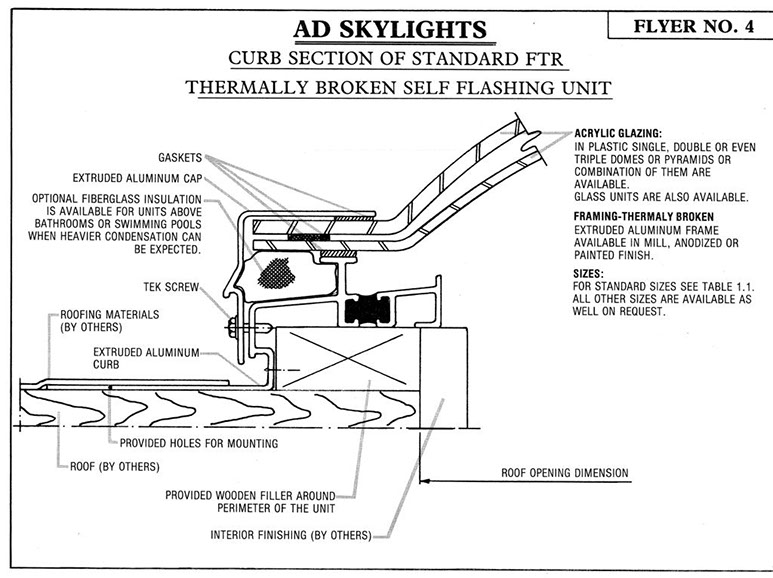 AD SKYLIGHTS

FLYER NO. 4

CURB SECTION OF STANDARD FTR

THERMALLY BROKEN SELF FLASHING UNIT

GASKETS

EXTRUDED ALUMINUM CAP

OPTIONAL FIBERGLASS INSULATION IS AVAILABLE FOR UNITS ABOVE BATHROOMS OR SWIMMING POOLS WHEN HEAVIER CONDENSATION CAN BE EXPECTED.

TEK SCREW

ROOFING MATERIALS (BY OTHERS)

EXTRUDED ALUMINUM CURB

PROVIDED HOLES FOR MOUNTING

ROOF (BY OTHERS)

PROVIDED WOODEN FILLER AROUND PERIMETER OF THE UNIT

INTERIOR FINISHING (BY OTHERS)

ROOF OPENING DIMENSION

ACRYLIC GLAZING:
IN PLASTIC SINGLE, DOUBLE OR EVEN TRIPLE DOMES OR PYRAMIDS OR COMBINATION OF THEM ARE AVAILABLE.
GLASS UNITS ARE ALSO AVAILABLE.

FRAMING-THERMALY BROKEN
EXTRUDED ALUMINUM FRAME AVAILABLE IN MILL, ANODIZED OR PAINTED FINISH.

SIZES:
FOR STANDARD SIZES SEE TABLE 1.1. ALL OTHER SIZES ARE AVAILABLE AS WELL ON REQUEST.